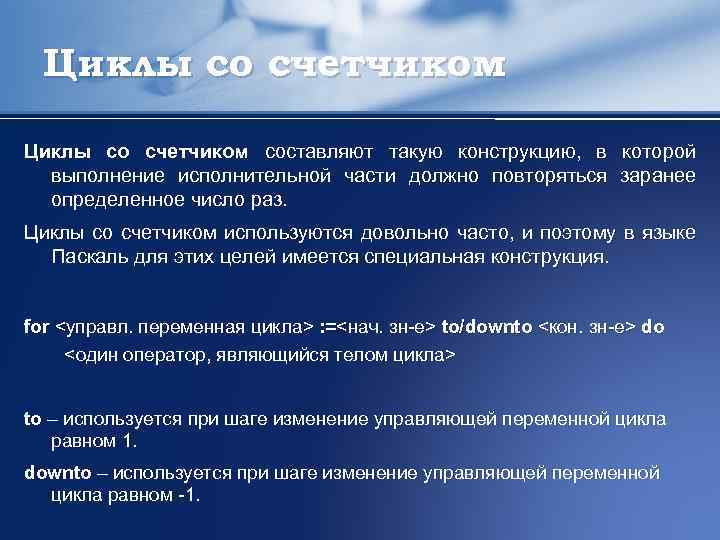 Циклы со счетчиком

Циклы со счетчиком составляют такую конструкцию, в которой выполнение исполнительной части должно повторяться заранее определенное число раз.

Циклы со счетчиком используются довольно часто, и поэтому в языке Паскаль для этих целей имеется специальная конструкция.

for <управл. переменная цикла> :=<нач. зн-е> to/downto <кон. зн-е> do
<один оператор, являющийся телом цикла>

to – используется при шаге изменение управляющей переменной цикла равном 1.

downto – используется при шаге изменение управляющей переменной цикла равном -1.